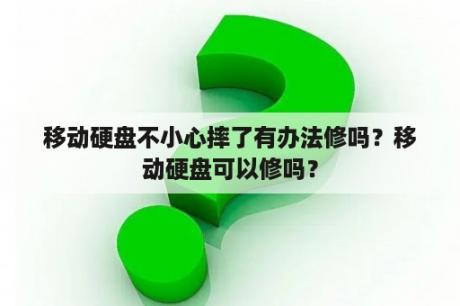 移动硬盘不小心摔了有办法修吗？移动硬盘可以修吗？